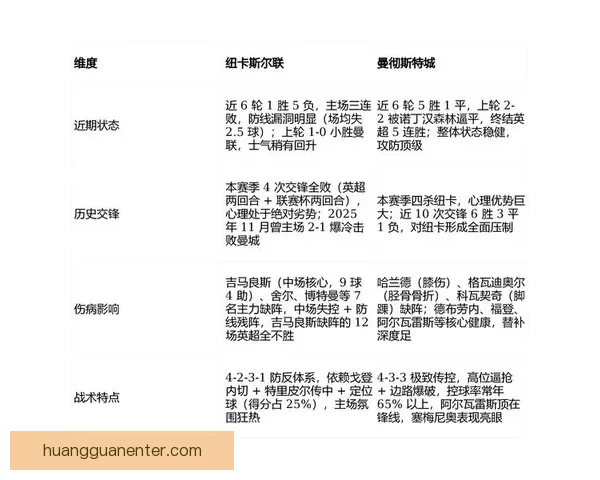 | 维度 | 纽卡斯尔联 | 曼彻斯特城 |
|---|---|---|
| 近期状态 | 近 6 轮 1 胜 5 负，主场三连败，防线漏洞明显（场均失 2.5 球）；上轮 1-0 小胜曼联，士气稍有回升 | 近 6 轮 5 胜 1 平，上轮 2-2 被诺丁汉森林逼平，终结英超 5 连胜；整体状态稳健，攻防顶级 |
| 历史交锋 | 本赛季 4 次交锋全败（英超两回合 + 联赛杯两回合），心理处于绝对劣势；2025 年 11 月曾主场 2-1 爆冷击败曼城 | 本赛季四杀纽卡，心理优势巨大；近 10 次交锋 6 胜 3 平 1 负，对纽卡形成全面压制 |
| 伤病影响 | 吉马良斯（中场核心，9 球 4 助）、舍尔、博特曼等 7 名主力缺阵，中场失控 + 防线残阵，吉马良斯缺阵的 12 场英超全不胜 | 哈兰德（膝伤）、格瓦迪奥尔（胫骨骨折）、科瓦契奇（脚踝）缺阵；德布劳内、福登、阿尔瓦雷斯等核心健康，替补深度足 |
| 战术特点 | 4-2-3-1 防反体系，依赖戈登内切 + 特里皮尔传中 + 定位球（得分占 25%），主场氛围狂热 | 4-3-3 极致传控，高位逼抢 + 边路爆破，控球率常年 65% 以上，阿尔瓦雷斯顶在锋线，塞梅尼奥表现亮眼 |

huangguanenter.com